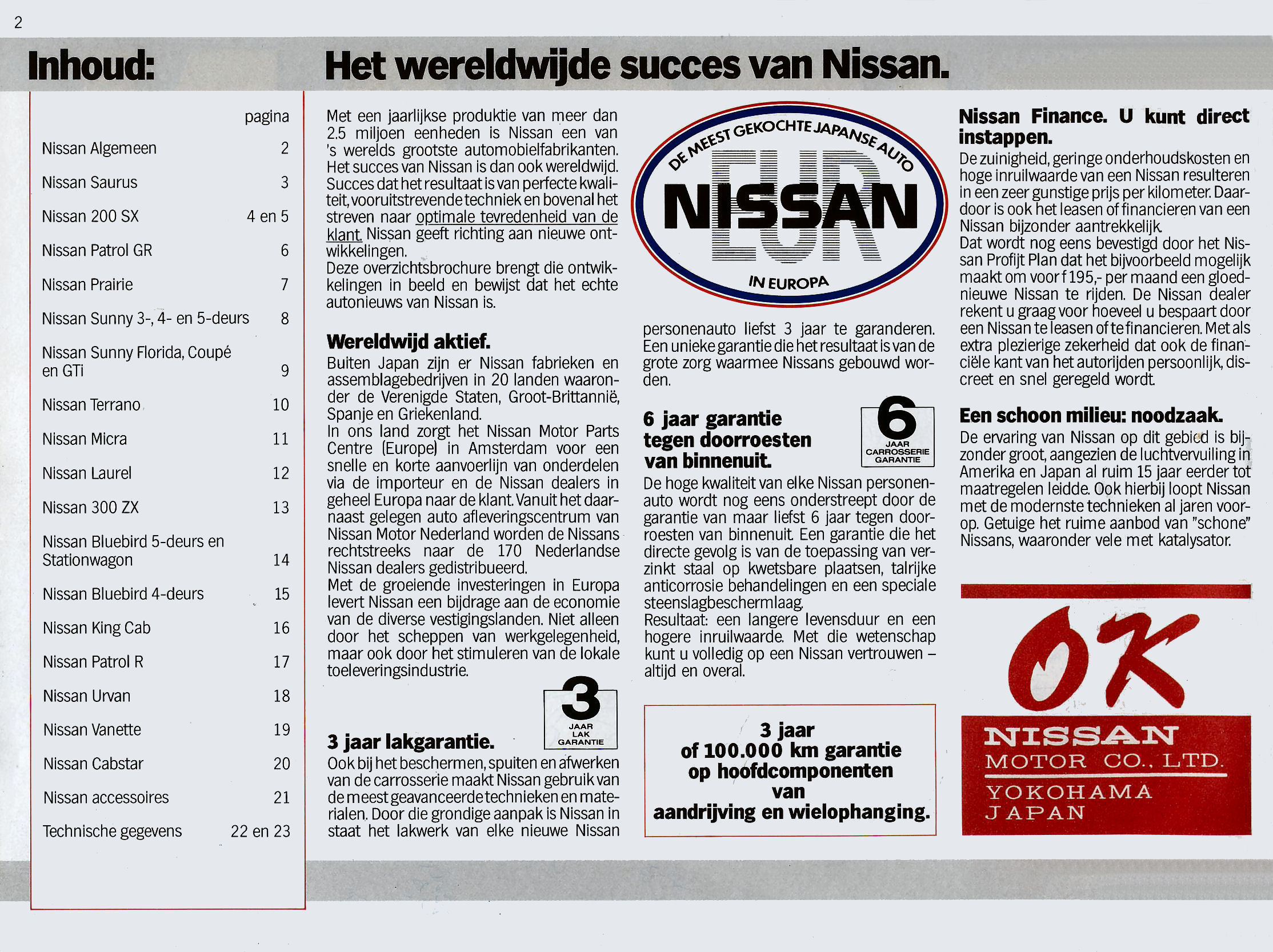 2

Inhoud:

| | pagina |
|---|---|
| Nissan Algemeen | 2 |
| Nissan Saurus | 3 |
| Nissan 200 SX | 4 en 5 |
| Nissan Patrol GR | 6 |
| Nissan Prairie | 7 |
| Nissan Sunny 3-, 4- en 5-deurs | 8 |
| Nissan Sunny Florida, Coupé en GTi | 9 |
| Nissan Terrano | 10 |
| Nissan Micra | 11 |
| Nissan Laurel | 12 |
| Nissan 300 ZX | 13 |
| Nissan Bluebird 5-deurs en Stationwagon | 14 |
| Nissan Bluebird 4-deurs | 15 |
| Nissan King Cab | 16 |
| Nissan Patrol R | 17 |
| Nissan Urvan | 18 |
| Nissan Vanette | 19 |
| Nissan Cabstar | 20 |
| Nissan accessoires | 21 |
| Technische gegevens | 22 en 23 |

Het wereldwijde succes van Nissan.

Met een jaarlijkse produktie van meer dan 2.5 miljoen eenheden is Nissan een van 's werelds grootste automobielfabrikanten. Het succes van Nissan is dan ook wereldwijd. Succes dat het resultaat is van perfecte kwaliteit, vooruitstrevende techniek en bovenal het streven naar optimale tevredenheid van de klant. Nissan geeft richting aan nieuwe ontwikkelingen.
Deze overzichtsbrochure brengt die ontwikkelingen in beeld en bewijst dat het echte autonieuws van Nissan is.

Wereldwijd aktief.
Buiten Japan zijn er Nissan fabrieken en assemblagebedrijven in 20 landen waaronder de Verenigde Staten, Groot-Brittannië, Spanje en Griekenland.
In ons land zorgt het Nissan Motor Parts Centre (Europe) in Amsterdam voor een snelle en korte aanvoerlijn van onderdelen via de importeur en de Nissan dealers in geheel Europa naar de klant. Vanuit het daarnaast gelegen auto afleveringscentrum van Nissan Motor Nederland worden de Nissans rechtstreeks naar de 170 Nederlandse Nissan dealers gedistribueerd.
Met de groeiende investeringen in Europa levert Nissan een bijdrage aan de economie van de diverse vestigingslanden. Niet alleen door het scheppen van werkgelegenheid, maar ook door het stimuleren van de lokale toeleveringsindustrie.

3 JAAR LAK GARANTIE

3 jaar lakgarantie.
Ook bij het beschermen, spuiten en afwerken van de carrosserie maakt Nissan gebruik van de meest geavanceerde technieken en materialen. Door die grondige aanpak is Nissan in staat het lakwerk van elke nieuwe Nissan

DE MEEST GEKOCHTE JAPANSE AUTO
EUR
NISSAN
IN EUROPA

personenauto liefst 3 jaar te garanderen. Een unieke garantie die het resultaat is van de grote zorg waarmee Nissans gebouwd worden.

6 jaar garantie tegen doorroesten van binnenuit.
6 JAAR CARROSSERIE GARANTIE
De hoge kwaliteit van elke Nissan personenauto wordt nog eens onderstreept door de garantie van maar liefst 6 jaar tegen doorroesten van binnenuit. Een garantie die het directe gevolg is van de toepassing van verzinkt staal op kwetsbare plaatsen, talrijke anticorrosie behandelingen en een speciale steenslagbeschermlaag.
Resultaat: een langere levensduur en een hogere inruilwaarde. Met die wetenschap kunt u volledig op een Nissan vertrouwen – altijd en overal.

3 jaar of 100.000 km garantie op hoofdcomponenten van aandrijving en wielophanging.

Nissan Finance. U kunt direct instappen.
De zuinigheid, geringe onderhoudskosten en hoge inruilwaarde van een Nissan resulteren in een zeer gunstige prijs per kilometer. Daardoor is ook het leasen of financieren van een Nissan bijzonder aantrekkelijk.
Dat wordt nog eens bevestigd door het Nissan Profijt Plan dat het bijvoorbeeld mogelijk maakt om voor f 195,- per maand een gloednieuwe Nissan te rijden. De Nissan dealer rekent u graag voor hoeveel u bespaart door een Nissan te leasen of te financieren. Met als extra plezierige zekerheid dat ook de financiële kant van het autorijden persoonlijk, discreet en snel geregeld wordt.

Een schoon milieu: noodzaak.
De ervaring van Nissan op dit gebied is bijzonder groot, aangezien de luchtvervuiling in Amerika en Japan al ruim 15 jaar eerder tot maatregelen leidde. Ook hierbij loopt Nissan met de modernste technieken al jaren voorop. Getuige het ruime aanbod van "schone" Nissans, waaronder vele met katalysator.

OK
NISSAN
MOTOR CO., LTD.
YOKOHAMA
JAPAN